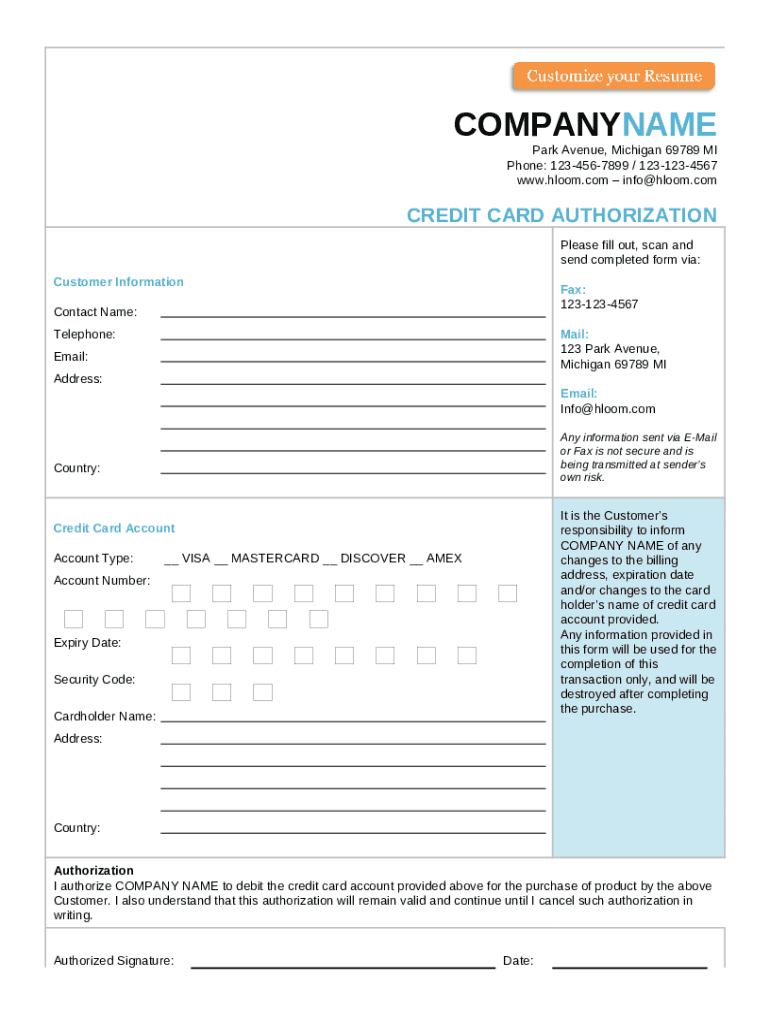 Customize your Resume

COMPANYNAME

Park Avenue, Michigan 69789 MI
Phone: 123-456-7899 / 123-123-4567
www.hloom.com – info@hloom.com

CREDIT CARD AUTHORIZATION

Customer Information

Contact Name:

Telephone:

Email:

Address:

Country:

Please fill out, scan and send completed form via:

Fax:
123-123-4567

Mail:
123 Park Avenue,
Michigan 69789 MI

Email:
Info@hloom.com

Any information sent via E-Mail or Fax is not secure and is being transmitted at sender's own risk.

Credit Card Account

Account Type: __ VISA __ MASTERCARD __ DISCOVER __ AMEX

Account Number:

Expiry Date:

Security Code:

Cardholder Name:

Address:

Country:

It is the Customer's responsibility to inform COMPANY NAME of any changes to the billing address, expiration date and/or changes to the card holder's name of credit card account provided.
Any information provided in this form will be used for the completion of this transaction only, and will be destroyed after completing the purchase.

Authorization
I authorize COMPANY NAME to debit the credit card account provided above for the purchase of product by the above Customer. I also understand that this authorization will remain valid and continue until I cancel such authorization in writing.

Authorized Signature:

Date: